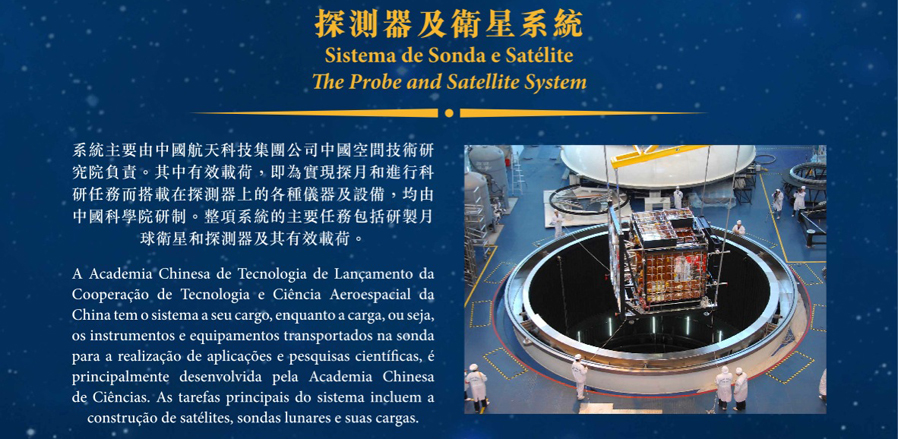 探測器及衛星系統

Sistema de Sonda e Satélite

The Probe and Satellite System

系統主要由中國航天科技集團公司中國空間技術研究院負責。其中有效載荷，即為實現探月和進行科研任務而搭載在探測器上的各種儀器及設備，均由中國科學院研制。整項系統的主要任務包括研製月球衛星和探測器及其有效載荷。

A Academia Chinesa de Tecnologia de Lançamento da Cooperação de Tecnologia e Ciência Aeroespacial da China tem o sistema a seu cargo, enquanto a carga, ou seja, os instrumentos e equipamentos transportados na sonda para a realização de aplicações e pesquisas científicas, é principalmente desenvolvida pela Academia Chinesa de Ciências. As tarefas principais do sistema incluem a construção de satélites, sondas lunares e suas cargas.